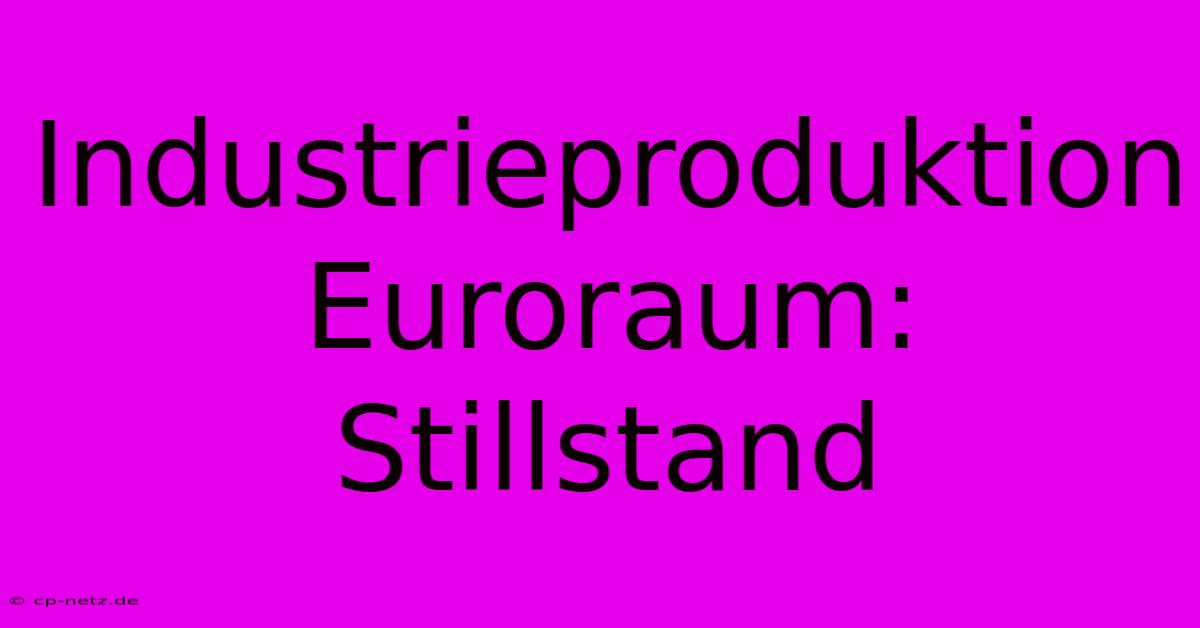 Industrieproduktion Euroraum: Stillstand

© cp-netz.de